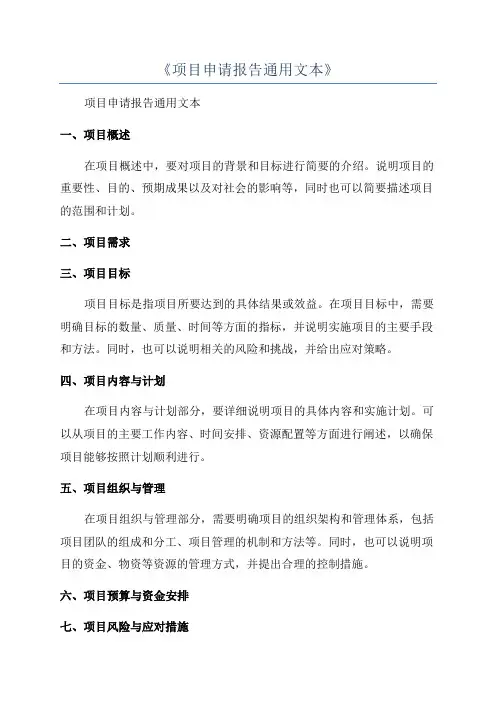 《项目申请报告通用文本》

项目申请报告通用文本

一、项目概述

在项目概述中，要对项目的背景和目标进行简要的介绍。说明项目的重要性、目的、预期成果以及对社会的影响等，同时也可以简要描述项目的范围和计划。

二、项目需求

三、项目目标

项目目标是指项目所要达到的具体结果或效益。在项目目标中，需要明确目标的数量、质量、时间等方面的指标，并说明实施项目的主要手段和方法。同时，也可以说明相关的风险和挑战，并给出应对策略。

四、项目内容与计划

在项目内容与计划部分，要详细说明项目的具体内容和实施计划。可以从项目的主要工作内容、时间安排、资源配置等方面进行阐述，以确保项目能够按照计划顺利进行。

五、项目组织与管理

在项目组织与管理部分，需要明确项目的组织架构和管理体系，包括项目团队的组成和分工、项目管理的机制和方法等。同时，也可以说明项目的资金、物资等资源的管理方式，并提出合理的控制措施。

六、项目预算与资金安排

七、项目风险与应对措施